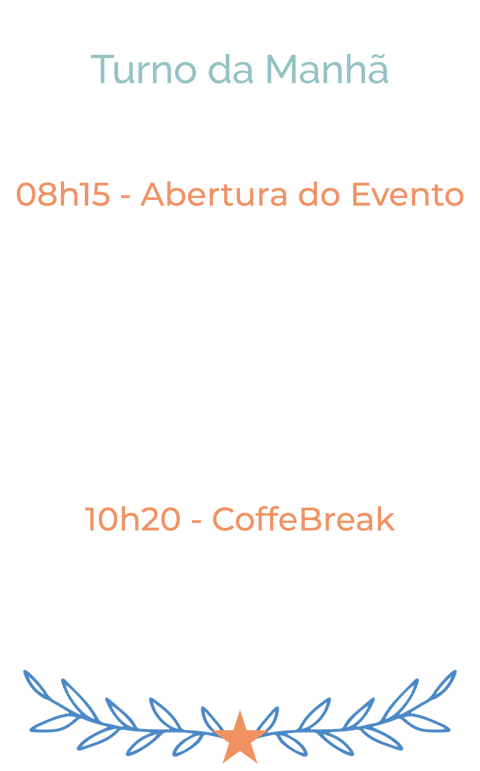 Turno da Manhã

08h15 - Abertura do Evento

10h20 - CoffeBreak